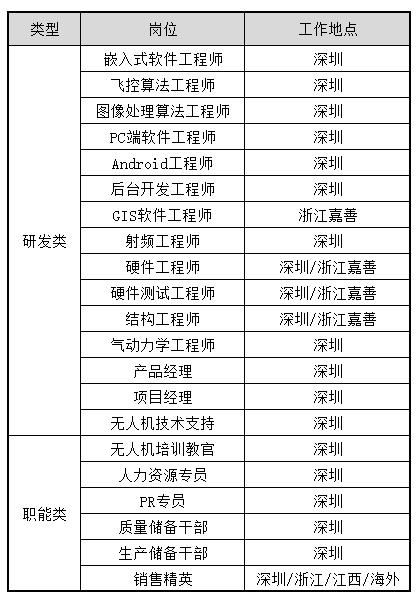 | 类型 | 岗位 | 工作地点 |
|---|---|---|
| 研发类 | 嵌入式软件工程师 | 深圳 |
| | 飞控算法工程师 | 深圳 |
| | 图像处理算法工程师 | 深圳 |
| | PC端软件工程师 | 深圳 |
| | Android工程师 | 深圳 |
| | 后台开发工程师 | 深圳 |
| | GIS软件工程师 | 浙江嘉善 |
| | 射频工程师 | 深圳 |
| | 硬件工程师 | 深圳/浙江嘉善 |
| | 硬件测试工程师 | 深圳/浙江嘉善 |
| | 结构工程师 | 深圳/浙江嘉善 |
| | 气动力学工程师 | 深圳 |
| | 产品经理 | 深圳 |
| | 项目经理 | 深圳 |
| | 无人机技术支持 | 深圳 |
| 职能类 | 无人机培训教官 | 深圳 |
| | 人力资源专员 | 深圳 |
| | PR专员 | 深圳 |
| | 质量储备干部 | 深圳 |
| | 生产储备干部 | 深圳 |
| | 销售精英 | 深圳/浙江/江西/海外 |